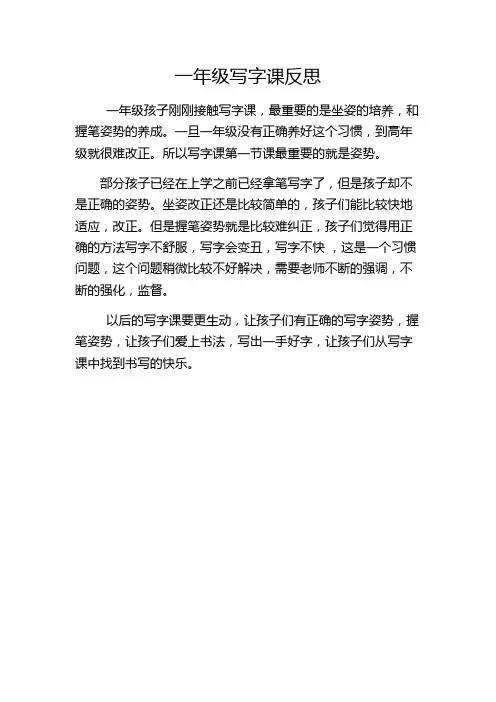 一年级写字课反思

一年级孩子刚刚接触写字课，最重要的是坐姿的培养，和握笔姿势的养成。一旦一年级没有正确养好这个习惯，到高年级就很难改正。所以写字课第一节课最重要的就是姿势。

部分孩子已经在上学之前已经拿笔写字了，但是孩子却不是正确的姿势。坐姿改正还是比较简单的，孩子们能比较快地适应，改正。但是握笔姿势就是比较难纠正，孩子们觉得用正确的方法写字不舒服，写字会变丑，写字不快 ，这是一个习惯问题，这个问题稍微比较不好解决，需要老师不断的强调，不断的强化，监督。

以后的写字课要更生动，让孩子们有正确的写字姿势，握笔姿势，让孩子们爱上书法，写出一手好字，让孩子们从写字课中找到书写的快乐。